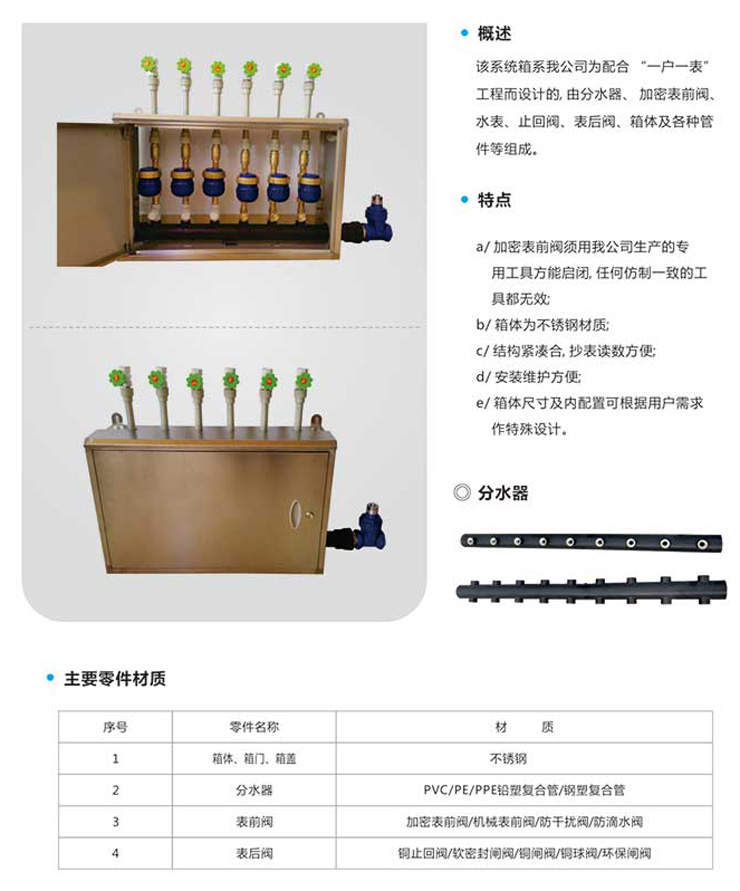 概述

该系统箱系我公司为配合 “一户一表” 工程而设计的, 由分水器、加密表前阀、水表、止回阀、表后阀、箱体及各种管件等组成。

特点

a/ 加密表前阀须用我公司生产的专用工具方能启闭, 任何仿制一致的工具都无效;
b/ 箱体为不锈钢材质;
c/ 结构紧凑合, 抄表读数方便;
d/ 安装维护方便;
e/ 箱体尺寸及内配置可根据用户需求作特殊设计。

分水器

主要零件材质

| 序号 | 零件名称 | 材　　质 |
|---|---|---|
| 1 | 箱体、箱门、箱盖 | 不锈钢 |
| 2 | 分水器 | PVC/PE/PPE铅塑复合管/钢塑复合管 |
| 3 | 表前阀 | 加密表前阀/机械表前阀/防干扰阀/防滴水阀 |
| 4 | 表后阀 | 铜止回阀/软密封闸阀/铜闸阀/铜球阀/环保闸阀 |